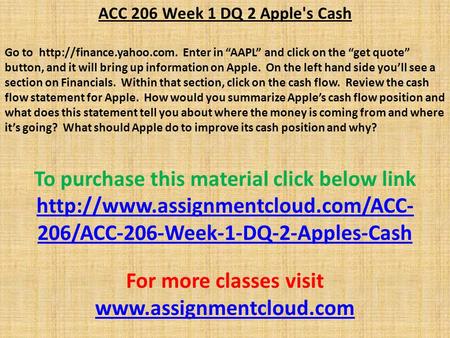 ACC 206 Week 1 DQ 2 Apple's Cash

Go to http://finance.yahoo.com. Enter in “AAPL” and click on the “get quote” button, and it will bring up information on Apple. On the left hand side you’ll see a section on Financials. Within that section, click on the cash flow. Review the cash flow statement for Apple. How would you summarize Apple’s cash flow position and what does this statement tell you about where the money is coming from and where it’s going? What should Apple do to improve its cash position and why?

To purchase this material click below link
http://www.assignmentcloud.com/ACC-206/ACC-206-Week-1-DQ-2-Apples-Cash

For more classes visit
www.assignmentcloud.com